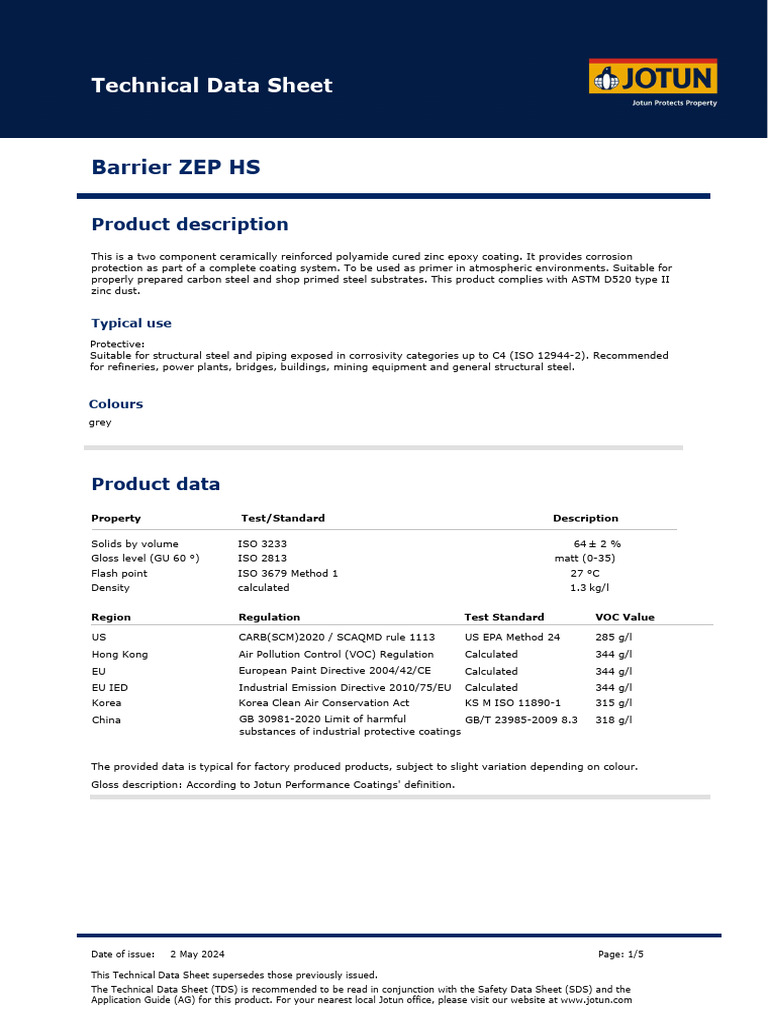 Technical Data Sheet

JOTUN
Jotun Protects Property

Barrier ZEP HS

Product description

This is a two component ceramically reinforced polyamide cured zinc epoxy coating. It provides corrosion protection as part of a complete coating system. To be used as primer in atmospheric environments. Suitable for properly prepared carbon steel and shop primed steel substrates. This product complies with ASTM D520 type II zinc dust.

Typical use

Protective:
Suitable for structural steel and piping exposed in corrosivity categories up to C4 (ISO 12944-2). Recommended for refineries, power plants, bridges, buildings, mining equipment and general structural steel.

Colours

grey

Product data

| Property | Test/Standard | Description |
|---|---|---|
| Solids by volume | ISO 3233 | 64 ± 2 % |
| Gloss level (GU 60 °) | ISO 2813 | matt (0-35) |
| Flash point | ISO 3679 Method 1 | 27 °C |
| Density | calculated | 1.3 kg/l |

| Region | Regulation | Test Standard | VOC Value |
|---|---|---|---|
| US | CARB(SCM)2020 / SCAQMD rule 1113 | US EPA Method 24 | 285 g/l |
| Hong Kong | Air Pollution Control (VOC) Regulation | Calculated | 344 g/l |
| EU | European Paint Directive 2004/42/CE | Calculated | 344 g/l |
| EU IED | Industrial Emission Directive 2010/75/EU | Calculated | 344 g/l |
| Korea | Korea Clean Air Conservation Act | KS M ISO 11890-1 | 315 g/l |
| China | GB 30981-2020 Limit of harmful substances of industrial protective coatings | GB/T 23985-2009 8.3 | 318 g/l |

The provided data is typical for factory produced products, subject to slight variation depending on colour.

Gloss description: According to Jotun Performance Coatings' definition.

Date of issue: 2 May 2024
Page: 1/5

This Technical Data Sheet supersedes those previously issued.

The Technical Data Sheet (TDS) is recommended to be read in conjunction with the Safety Data Sheet (SDS) and the Application Guide (AG) for this product. For your nearest local Jotun office, please visit our website at www.jotun.com